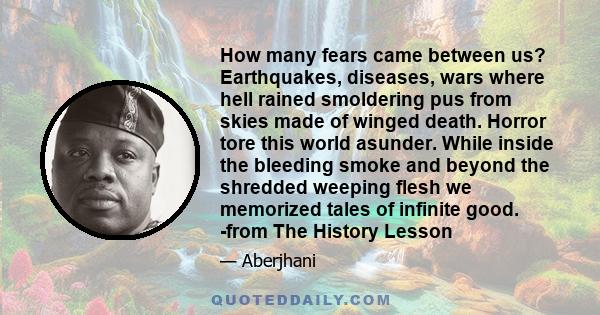 How many fears came between us? Earthquakes, diseases, wars where hell rained smoldering pus from skies made of winged death. Horror tore this world asunder. While inside the bleeding smoke and beyond the shredded weeping flesh we memorized tales of infinite good. -from The History Lesson

— Aberjhani

QUOTEDDAILY.COM